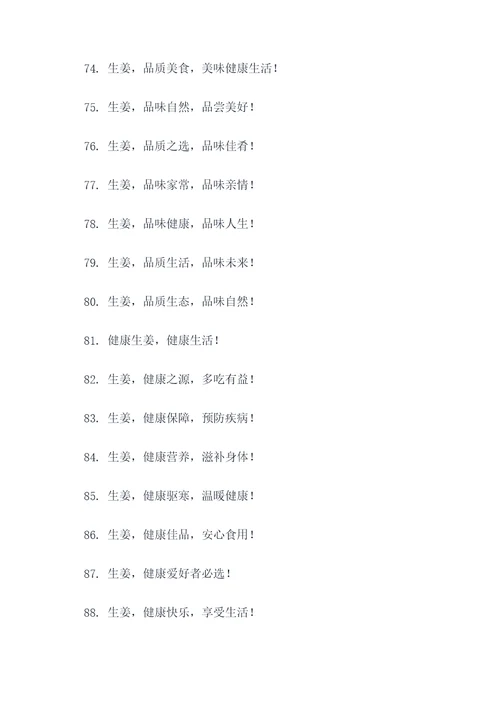 74. 生姜，品质美食，美味健康生活！

75. 生姜，品味自然，品尝美好！

76. 生姜，品质之选，品味佳肴！

77. 生姜，品味家常，品味亲情！

78. 生姜，品味健康，品味人生！

79. 生姜，品质生活，品味未来！

80. 生姜，品质生态，品味自然！

81. 健康生姜，健康生活！

82. 生姜，健康之源，多吃有益！

83. 生姜，健康保障，预防疾病！

84. 生姜，健康营养，滋补身体！

85. 生姜，健康驱寒，温暖健康！

86. 生姜，健康佳品，安心食用！

87. 生姜，健康爱好者必选！

88. 生姜，健康快乐，享受生活！